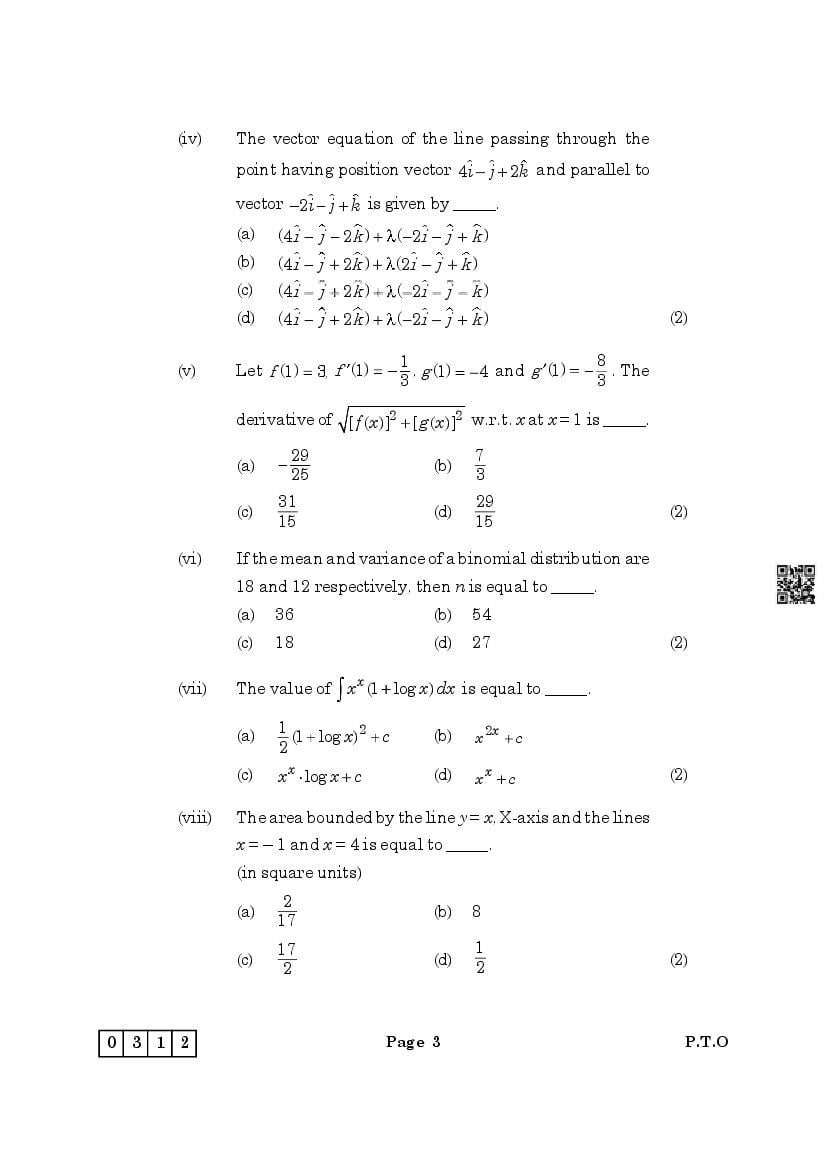 (iv) The vector equation of the line passing through the point having position vector $4\hat{i}-\hat{j}+2\hat{k}$ and parallel to vector $-2\hat{i}-\hat{j}+\hat{k}$ is given by _____.

(a) $(4\hat{i}-\hat{j}-2\hat{k})+\lambda(-2\hat{i}-\hat{j}+\hat{k})$
(b) $(4\hat{i}-\hat{j}+2\hat{k})+\lambda(2\hat{i}-\hat{j}+\hat{k})$
(c) $(4\hat{i}-\hat{j}+2\hat{k})+\lambda(-2\hat{i}-\hat{j}-\hat{k})$
(d) $(4\hat{i}-\hat{j}+2\hat{k})+\lambda(-2\hat{i}-\hat{j}+\hat{k})$ (2)

(v) Let $f(1)=3$, $f'(1)=-\frac{1}{3}$, $g(1)=-4$ and $g'(1)=-\frac{8}{3}$. The derivative of $\sqrt{[f(x)]^2+[g(x)]^2}$ w.r.t. $x$ at $x=1$ is _____.

(a) $-\frac{29}{25}$ (b) $\frac{7}{3}$
(c) $\frac{31}{15}$ (d) $\frac{29}{15}$ (2)

(vi) If the mean and variance of a binomial distribution are 18 and 12 respectively, then $n$ is equal to _____.

(a) 36 (b) 54
(c) 18 (d) 27 (2)

(vii) The value of $\int x^x(1+\log x)\,dx$ is equal to _____.

(a) $\frac{1}{2}(1+\log x)^2+c$ (b) $x^{2x}+c$
(c) $x^x\cdot\log x+c$ (d) $x^x+c$ (2)

(viii) The area bounded by the line $y=x$, X-axis and the lines $x=-1$ and $x=4$ is equal to _____.
(in square units)

(a) $\frac{2}{17}$ (b) 8
(c) $\frac{17}{2}$ (d) $\frac{1}{2}$ (2)

0 3 1 2 Page 3 P.T.O